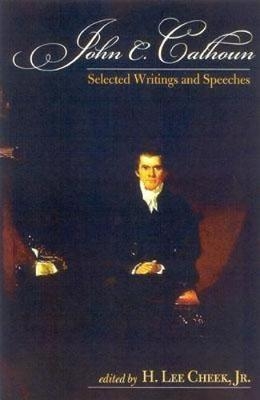 John C. Calhoun

Selected Writings and Speeches

edited by H. Lee Cheek, Jr.